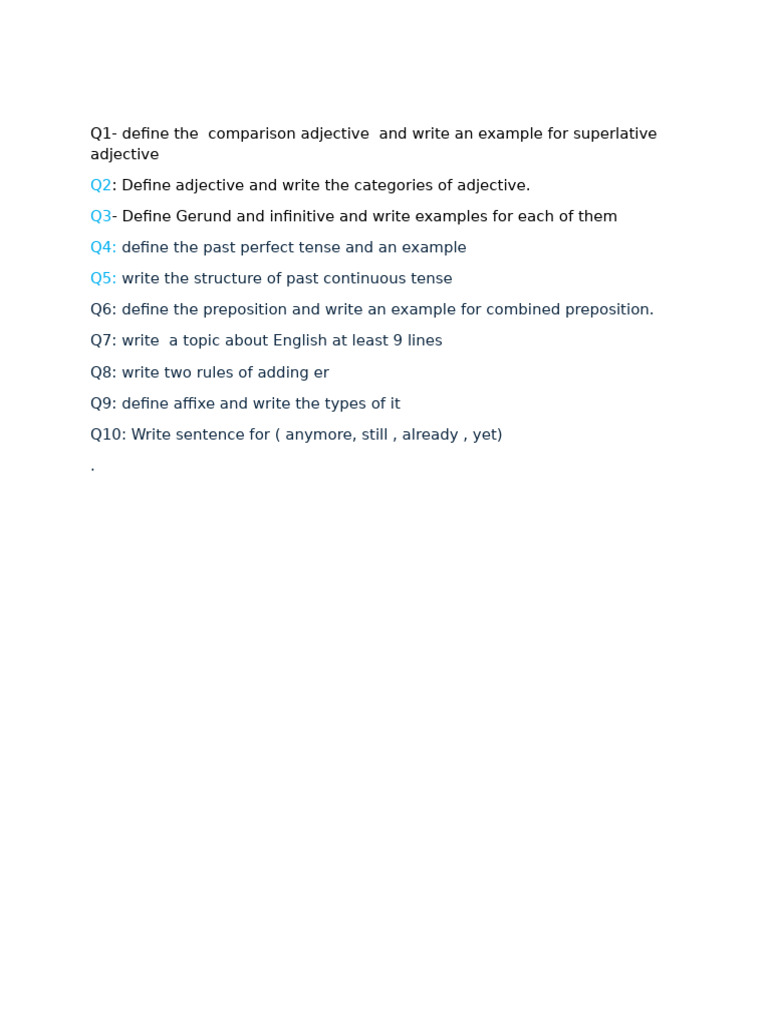 Q1- define the comparison adjective and write an example for superlative adjective

Q2: Define adjective and write the categories of adjective.

Q3- Define Gerund and infinitive and write examples for each of them

Q4: define the past perfect tense and an example

Q5: write the structure of past continuous tense

Q6: define the preposition and write an example for combined preposition.

Q7: write a topic about English at least 9 lines

Q8: write two rules of adding er

Q9: define affixe and write the types of it

Q10: Write sentence for ( anymore, still , already , yet)

.